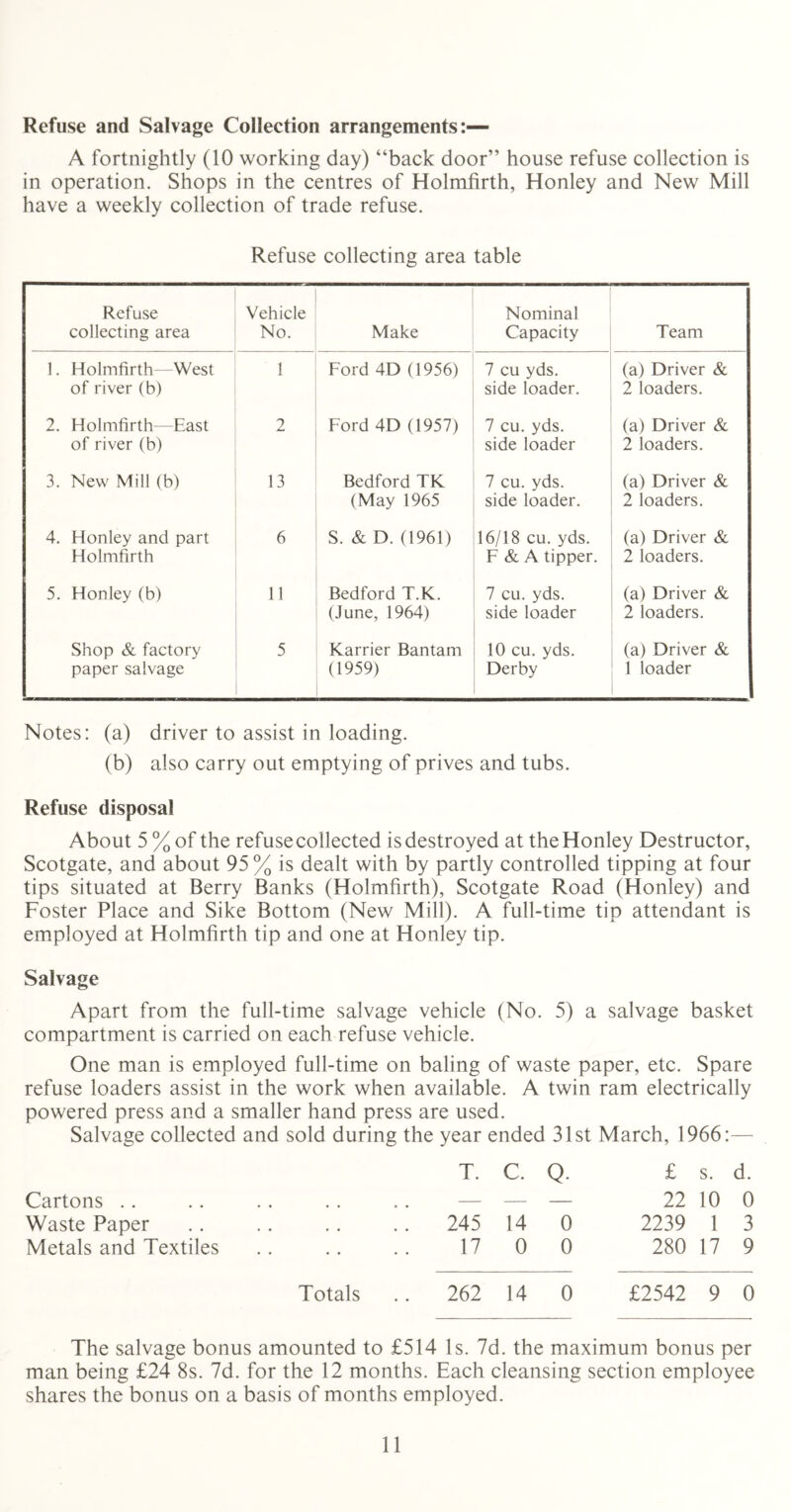 Refuse and Salvage Collection arrangements:—

A fortnightly (10 working day) "back door" house refuse collection is in operation. Shops in the centres of Holmfirth, Honley and New Mill have a weekly collection of trade refuse.

Refuse collecting area table

| Refuse collecting area | Vehicle No. | Make | Nominal Capacity | Team |
|---|---|---|---|---|
| 1. Holmfirth—West of river (b) | 1 | Ford 4D (1956) | 7 cu yds. side loader. | (a) Driver & 2 loaders. |
| 2. Holmfirth—East of river (b) | 2 | Ford 4D (1957) | 7 cu. yds. side loader | (a) Driver & 2 loaders. |
| 3. New Mill (b) | 13 | Bedford TK (May 1965 | 7 cu. yds. side loader. | (a) Driver & 2 loaders. |
| 4. Honley and part Holmfirth | 6 | S. & D. (1961) | 16/18 cu. yds. F & A tipper. | (a) Driver & 2 loaders. |
| 5. Honley (b) | 11 | Bedford T.K. (June, 1964) | 7 cu. yds. side loader | (a) Driver & 2 loaders. |
| Shop & factory paper salvage | 5 | Karrier Bantam (1959) | 10 cu. yds. Derby | (a) Driver & 1 loader |

Notes: (a) driver to assist in loading.
(b) also carry out emptying of prives and tubs.

Refuse disposal

About 5% of the refuse collected is destroyed at the Honley Destructor, Scotgate, and about 95% is dealt with by partly controlled tipping at four tips situated at Berry Banks (Holmfirth), Scotgate Road (Honley) and Foster Place and Sike Bottom (New Mill). A full-time tip attendant is employed at Holmfirth tip and one at Honley tip.

Salvage

Apart from the full-time salvage vehicle (No. 5) a salvage basket compartment is carried on each refuse vehicle.

One man is employed full-time on baling of waste paper, etc. Spare refuse loaders assist in the work when available. A twin ram electrically powered press and a smaller hand press are used.

Salvage collected and sold during the year ended 31st March, 1966:—

| | T. | C. | Q. | £ | s. | d. |
|---|---|---|---|---|---|---|
| Cartons .. .. .. .. .. | — | — | — | 22 | 10 | 0 |
| Waste Paper .. .. .. .. | 245 | 14 | 0 | 2239 | 1 | 3 |
| Metals and Textiles .. .. .. | 17 | 0 | 0 | 280 | 17 | 9 |
| Totals .. | 262 | 14 | 0 | £2542 | 9 | 0 |

The salvage bonus amounted to £514 1s. 7d. the maximum bonus per man being £24 8s. 7d. for the 12 months. Each cleansing section employee shares the bonus on a basis of months employed.

11